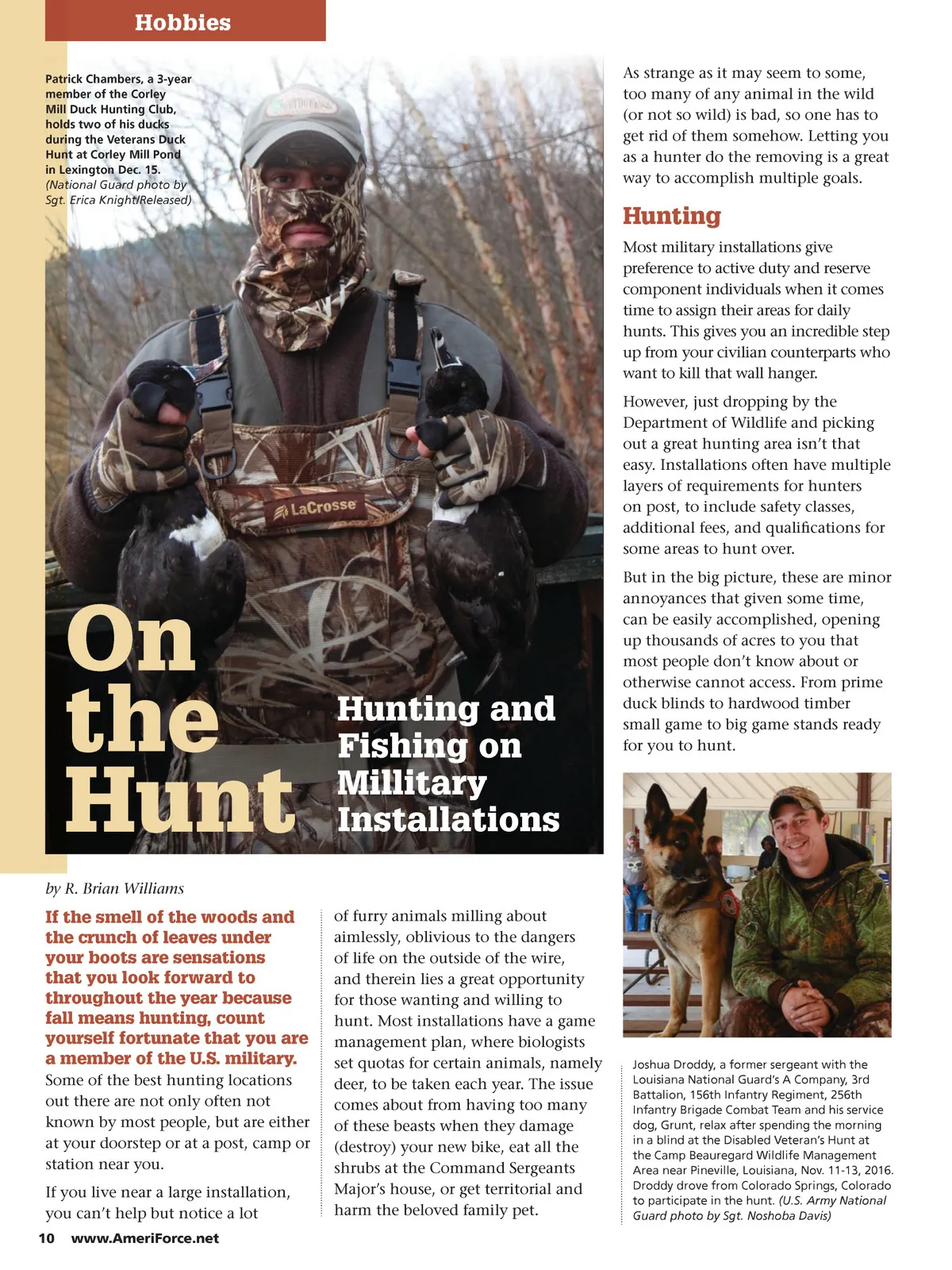 Hobbies

Patrick Chambers, a 3-year member of the Corley Mill Duck Hunting Club, holds two of his ducks during the Veterans Duck Hunt at Corley Mill Pond in Lexington Dec. 15. (National Guard photo by Sgt. Erica Knight/Released)

LaCrosse

On the Hunt

Hunting and Fishing on Millitary Installations

by R. Brian Williams

If the smell of the woods and the crunch of leaves under your boots are sensations that you look forward to throughout the year because fall means hunting, count yourself fortunate that you are a member of the U.S. military. Some of the best hunting locations out there are not only often not known by most people, but are either at your doorstep or at a post, camp or station near you.

If you live near a large installation, you can't help but notice a lot of furry animals milling about aimlessly, oblivious to the dangers of life on the outside of the wire, and therein lies a great opportunity for those wanting and willing to hunt. Most installations have a game management plan, where biologists set quotas for certain animals, namely deer, to be taken each year. The issue comes about from having too many of these beasts when they damage (destroy) your new bike, eat all the shrubs at the Command Sergeants Major's house, or get territorial and harm the beloved family pet.

As strange as it may seem to some, too many of any animal in the wild (or not so wild) is bad, so one has to get rid of them somehow. Letting you as a hunter do the removing is a great way to accomplish multiple goals.

Hunting

Most military installations give preference to active duty and reserve component individuals when it comes time to assign their areas for daily hunts. This gives you an incredible step up from your civilian counterparts who want to kill that wall hanger.

However, just dropping by the Department of Wildlife and picking out a great hunting area isn't that easy. Installations often have multiple layers of requirements for hunters on post, to include safety classes, additional fees, and qualifications for some areas to hunt over.

But in the big picture, these are minor annoyances that given some time, can be easily accomplished, opening up thousands of acres to you that most people don't know about or otherwise cannot access. From prime duck blinds to hardwood timber small game to big game stands ready for you to hunt.

Joshua Droddy, a former sergeant with the Louisiana National Guard's A Company, 3rd Battalion, 156th Infantry Regiment, 256th Infantry Brigade Combat Team and his service dog, Grunt, relax after spending the morning in a blind at the Disabled Veteran's Hunt at the Camp Beauregard Wildlife Management Area near Pineville, Louisiana, Nov. 11-13, 2016. Droddy drove from Colorado Springs, Colorado to participate in the hunt. (U.S. Army National Guard photo by Sgt. Noshoba Davis)

10 www.AmeriForce.net